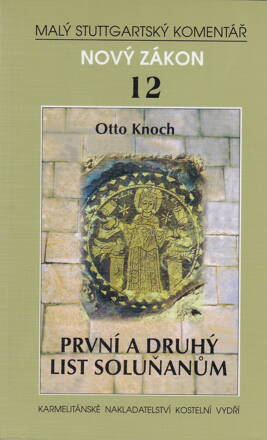 MALÝ STUTTGARTSKÝ KOMENTÁŘ
NOVÝ ZÁKON
12

Otto Knoch

PRVNÍ A DRUHÝ LIST SOLUŇANŮM

KARMELITÁNSKÉ NAKLADATELSTVÍ KOSTELNÍ VYDŘÍ